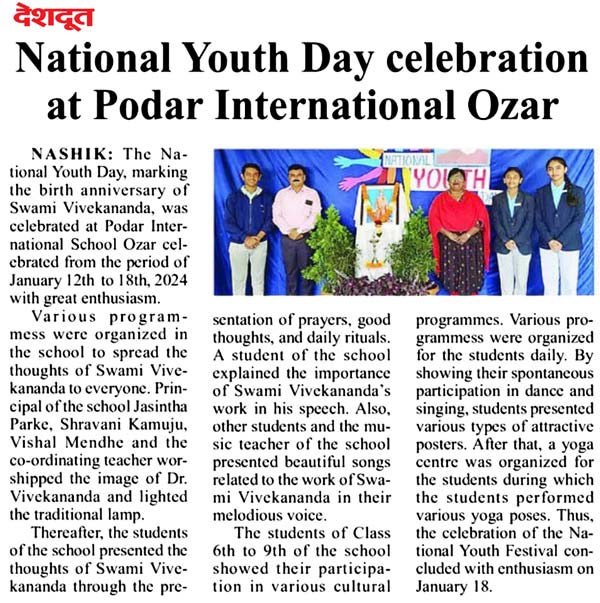 देशदूत

National Youth Day celebration at Podar International Ozar

NASHIK: The National Youth Day, marking the birth anniversary of Swami Vivekananda, was celebrated at Podar International School Ozar celebrated from the period of January 12th to 18th, 2024 with great enthusiasm.

Various programmess were organized in the school to spread the thoughts of Swami Vivekananda to everyone. Principal of the school Jasintha Parke, Shravani Kamuju, Vishal Mendhe and the co-ordinating teacher worshipped the image of Dr. Vivekananda and lighted the traditional lamp.

Thereafter, the students of the school presented the thoughts of Swami Vivekananda through the presentation of prayers, good thoughts, and daily rituals. A student of the school explained the importance of Swami Vivekananda's work in his speech. Also, other students and the music teacher of the school presented beautiful songs related to the work of Swami Vivekananda in their melodious voice.

The students of Class 6th to 9th of the school showed their participation in various cultural programmes. Various programmess were organized for the students daily. By showing their spontaneous participation in dance and singing, students presented various types of attractive posters. After that, a yoga centre was organized for the students during which the students performed various yoga poses. Thus, the celebration of the National Youth Festival concluded with enthusiasm on January 18.

NATIONAL YOUTH